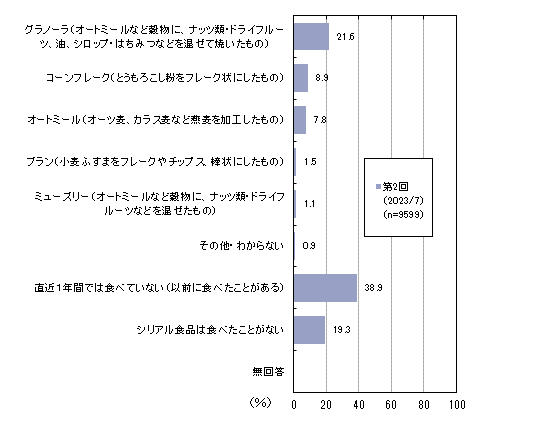 グラノーラ（オートミールなど穀物に、ナッツ類・ドライフルーツ、油、シロップ・はちみつなどを混ぜて焼いたもの） 21.6

コーンフレーク（とうもろこし粉をフレーク状にしたもの） 8.9

オートミール（オーツ麦、カラス麦など燕麦を加工したもの） 7.8

ブラン（小麦ふすまをフレークやチップス、棒状にしたもの） 1.5

ミューズリー（オートミールなど穀物に、ナッツ類・ドライフルーツなどを混ぜたもの） 1.1

その他・わからない 0.9

直近1年間では食べていない（以前に食べたことがある） 38.9

シリアル食品は食べたことがない 19.3

無回答

第2回
(2023/7)
(n=9599)

(%) 0 20 40 60 80 100